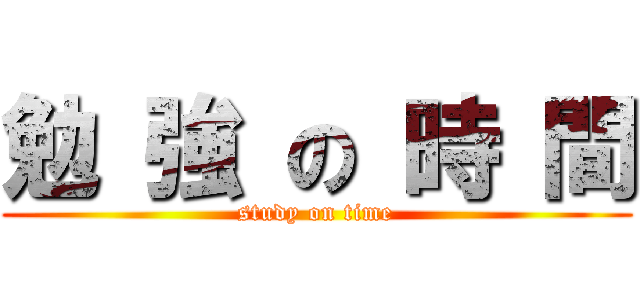 勉強の時間
study on time